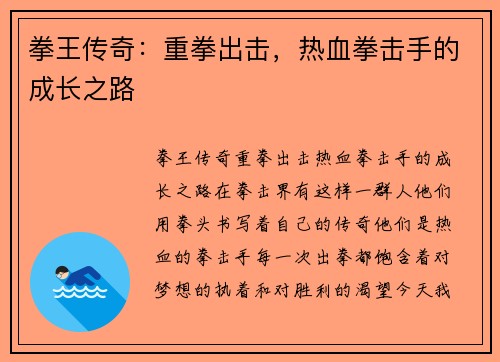 拳王传奇：重拳出击，热血拳击手的成长之路

拳王传奇重拳出击热血拳击手的成长之路在拳击界有这样一群人他们用拳头书写着自己的传奇他们是热血的拳击手每一次出拳都饱含着对梦想的执着和对胜利的渴望今天我